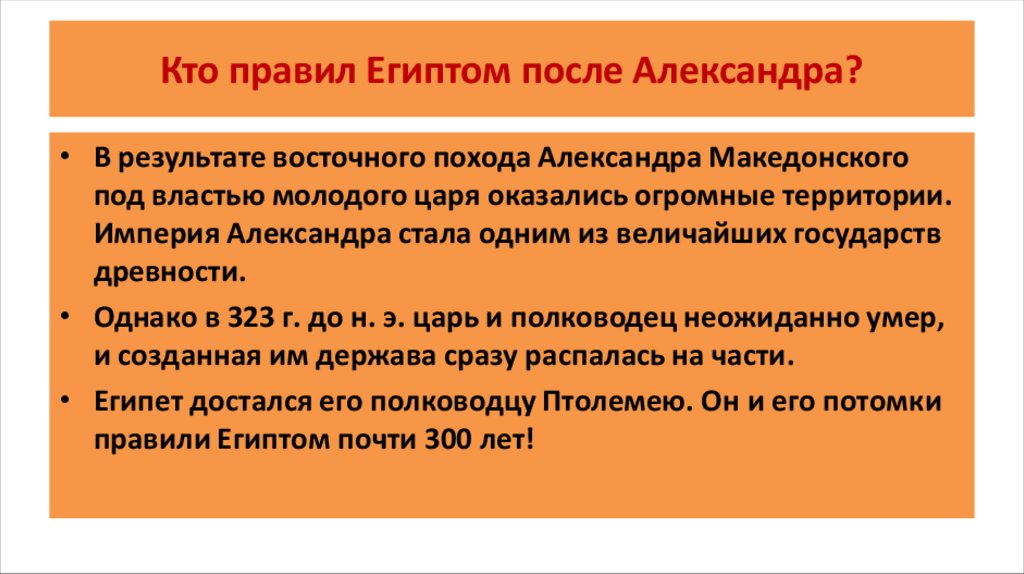 Кто правил Египтом после Александра?

• В результате восточного похода Александра Македонского под властью молодого царя оказались огромные территории. Империя Александра стала одним из величайших государств древности.

• Однако в 323 г. до н. э. царь и полководец неожиданно умер, и созданная им держава сразу распалась на части.

• Египет достался его полководцу Птолемею. Он и его потомки правили Египтом почти 300 лет!